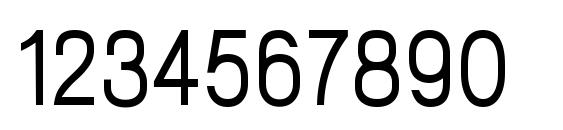 1234567890